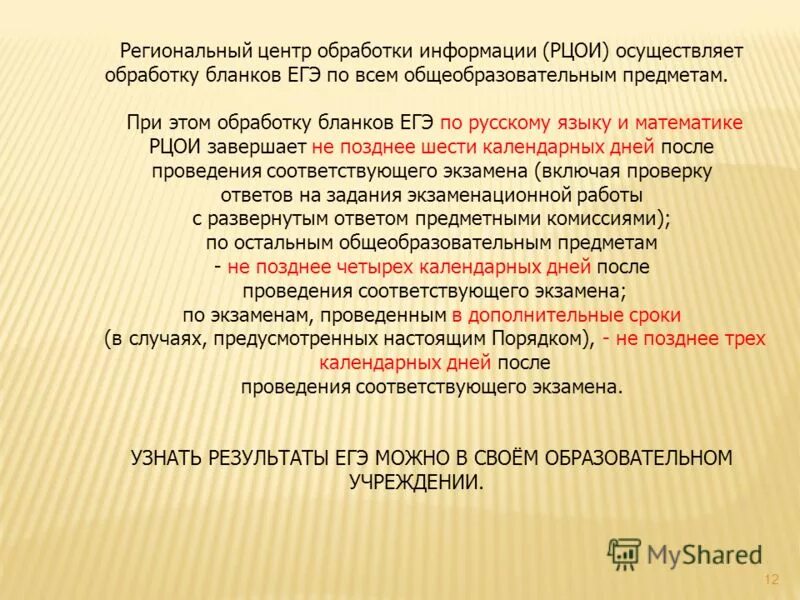 Региональный центр обработки информации (РЦОИ) осуществляет обработку бланков ЕГЭ по всем общеобразовательным предметам.

При этом обработку бланков ЕГЭ по русскому языку и математике РЦОИ завершает не позднее шести календарных дней после проведения соответствующего экзамена (включая проверку ответов на задания экзаменационной работы с развернутым ответом предметными комиссиями); по остальным общеобразовательным предметам - не позднее четырех календарных дней после проведения соответствующего экзамена; по экзаменам, проведенным в дополнительные сроки (в случаях, предусмотренных настоящим Порядком), - не позднее трех календарных дней после проведения соответствующего экзамена.

УЗНАТЬ РЕЗУЛЬТАТЫ ЕГЭ МОЖНО В СВОЁМ ОБРАЗОВАТЕЛЬНОМ УЧРЕЖДЕНИИ.

MyShared

12